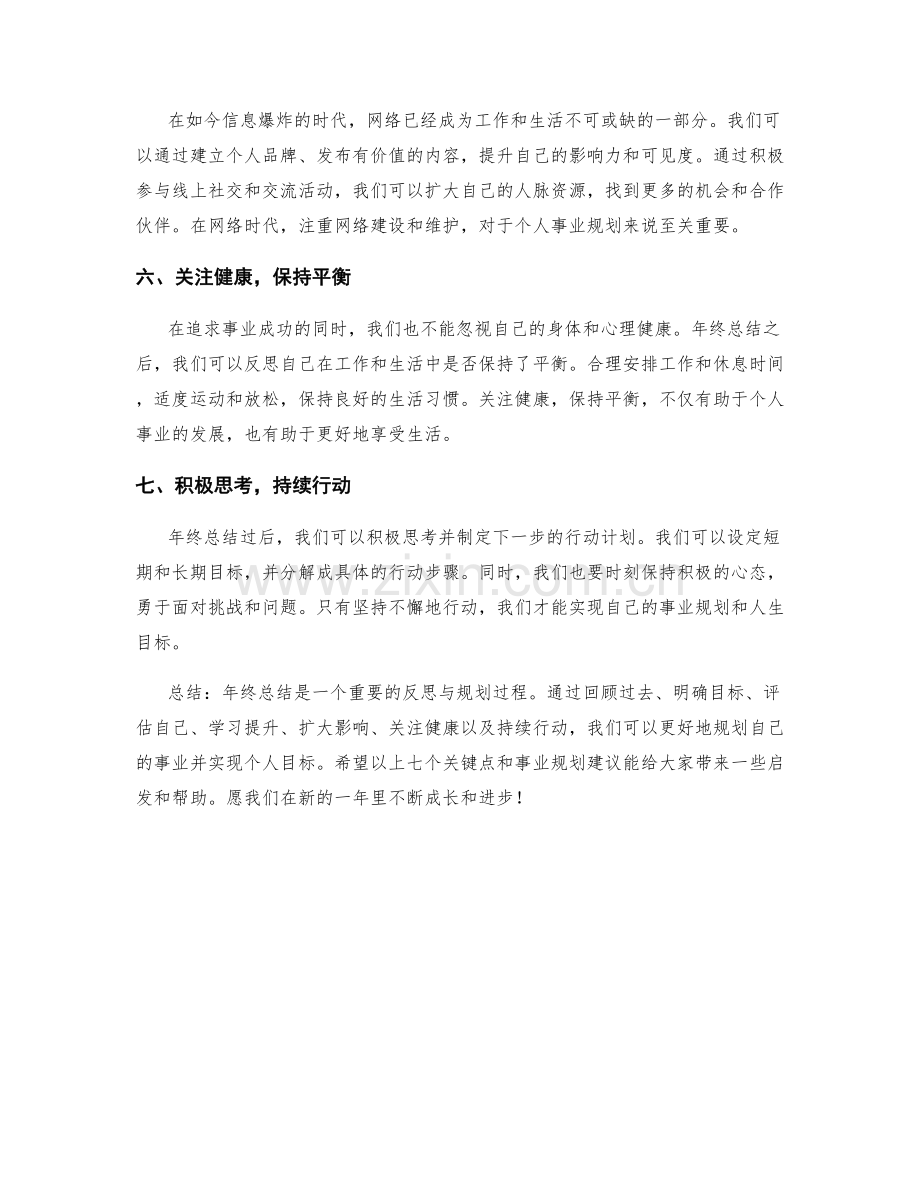 在如今信息爆炸的时代，网络已经成为工作和生活不可或缺的一部分。我们可以通过建立个人品牌、发布有价值的内容，提升自己的影响力和可见度。通过积极参与线上社交和交流活动，我们可以扩大自己的人脉资源，找到更多的机会和合作伙伴。在网络时代，注重网络建设和维护，对于个人事业规划来说至关重要。

六、关注健康，保持平衡

在追求事业成功的同时，我们也不能忽视自己的身体和心理健康。年终总结之后，我们可以反思自己在工作和生活中是否保持了平衡。合理安排工作和休息时间，适度运动和放松，保持良好的生活习惯。关注健康，保持平衡，不仅有助于个人事业的发展，也有助于更好地享受生活。

七、积极思考，持续行动

年终总结过后，我们可以积极思考并制定下一步的行动计划。我们可以设定短期和长期目标，并分解成具体的行动步骤。同时，我们也要时刻保持积极的心态，勇于面对挑战和问题。只有坚持不懈地行动，我们才能实现自己的事业规划和人生目标。

总结：年终总结是一个重要的反思与规划过程。通过回顾过去、明确目标、评估自己、学习提升、扩大影响、关注健康以及持续行动，我们可以更好地规划自己的事业并实现个人目标。希望以上七个关键点和事业规划建议能给大家带来一些启发和帮助。愿我们在新的一年里不断成长和进步！

www.zixin.com.cn